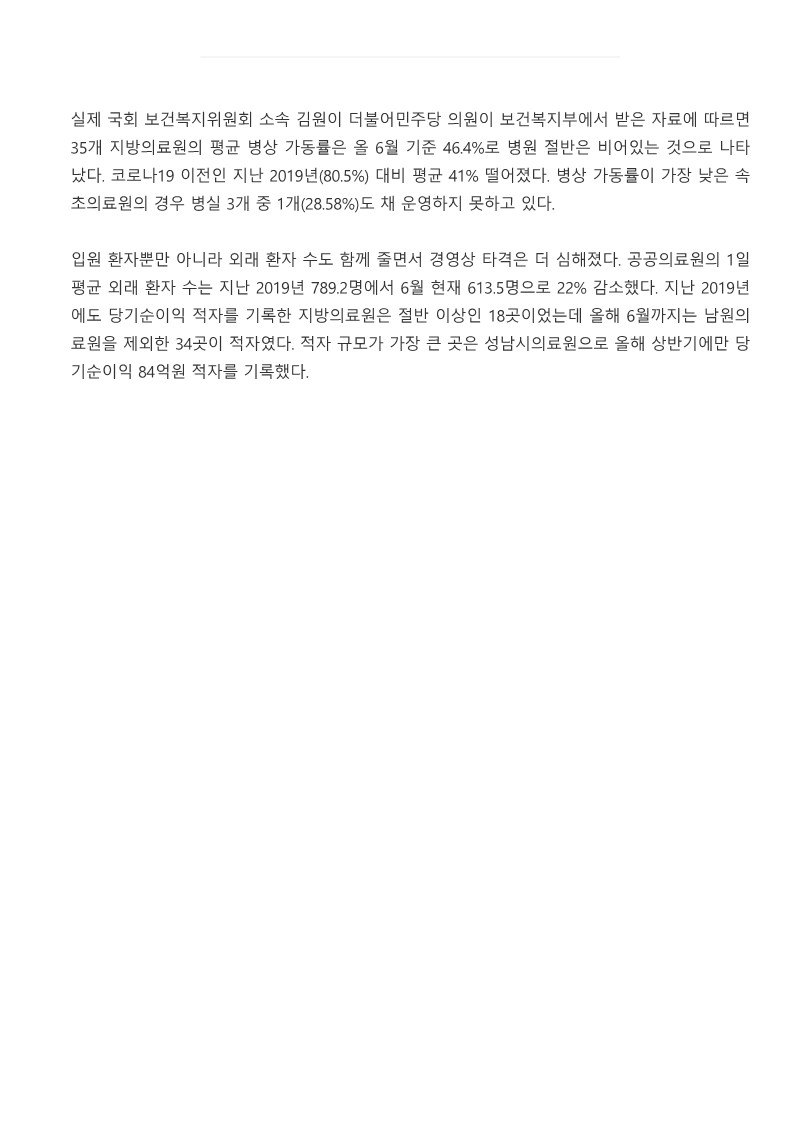 실제 국회 보건복지위원회 소속 김원이 더불어민주당 의원이 보건복지부에서 받은 자료에 따르면 35개 지방의료원의 평균 병상 가동률은 올 6월 기준 46.4%로 병원 절반은 비어있는 것으로 나타났다. 코로나19 이전인 지난 2019년(80.5%) 대비 평균 41% 떨어졌다. 병상 가동률이 가장 낮은 속초의료원의 경우 병실 3개 중 1개(28.58%)도 채 운영하지 못하고 있다.

입원 환자뿐만 아니라 외래 환자 수도 함께 줄면서 경영상 타격은 더 심해졌다. 공공의료원의 1일 평균 외래 환자 수는 지난 2019년 789.2명에서 6월 현재 613.5명으로 22% 감소했다. 지난 2019년에도 당기순이익 적자를 기록한 지방의료원은 절반 이상인 18곳이었는데 올해 6월까지는 남원의료원을 제외한 34곳이 적자였다. 적자 규모가 가장 큰 곳은 성남시의료원으로 올해 상반기에만 당기순이익 84억원 적자를 기록했다.